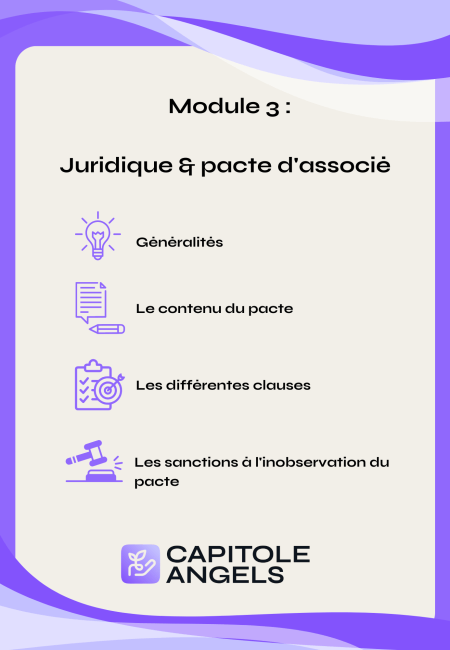 Module 3 :

Juridique & pacte d'associé

Généralités

Le contenu du pacte

Les différentes clauses

Les sanctions à l'inobservation du pacte

CAPITOLE ANGELS